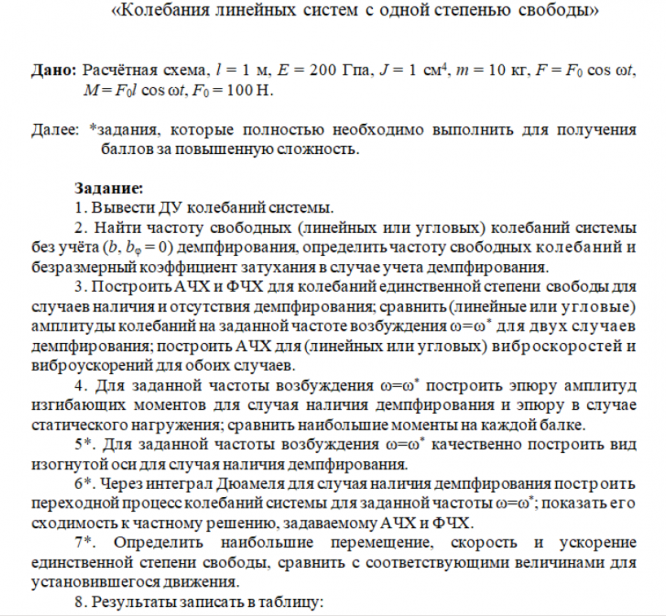 «Колебания линейных систем с одной степенью свободы»

**Дано:** Расчётная схема, $l = 1$ м, $E = 200$ Гпа, $J = 1$ см$^4$, $m = 10$ кг, $F = F_0 \cos \omega t$, $M = F_0 l \cos \omega t$, $F_0 = 100$ Н.

Далее: *задания, которые полностью необходимо выполнить для получения баллов за повышенную сложность.

**Задание:**

1. Вывести ДУ колебаний системы.

2. Найти частоту свободных (линейных или угловых) колебаний системы без учёта ($b$, $b_\varphi = 0$) демпфирования, определить частоту свободных колебаний и безразмерный коэффициент затухания в случае учета демпфирования.

3. Построить АЧХ и ФЧХ для колебаний единственной степени свободы для случаев наличия и отсутствия демпфирования; сравнить (линейные или угловые) амплитуды колебаний на заданной частоте возбуждения $\omega=\omega^*$ для двух случаев демпфирования; построить АЧХ для (линейных или угловых) виброскоростей и виброускорений для обоих случаев.

4. Для заданной частоты возбуждения $\omega=\omega^*$ построить эпюру амплитуд изгибающих моментов для случая наличия демпфирования и эпюру в случае статического нагружения; сравнить наибольшие моменты на каждой балке.

5*. Для заданной частоты возбуждения $\omega=\omega^*$ качественно построить вид изогнутой оси для случая наличия демпфирования.

6*. Через интеграл Дюамеля для случая наличия демпфирования построить переходной процесс колебаний системы для заданной частоты $\omega=\omega^*$; показать его сходимость к частному решению, задаваемому АЧХ и ФЧХ.

7*. Определить наибольшие перемещение, скорость и ускорение единственной степени свободы, сравнить с соответствующими величинами для установившегося движения.

8. Результаты записать в таблицу: